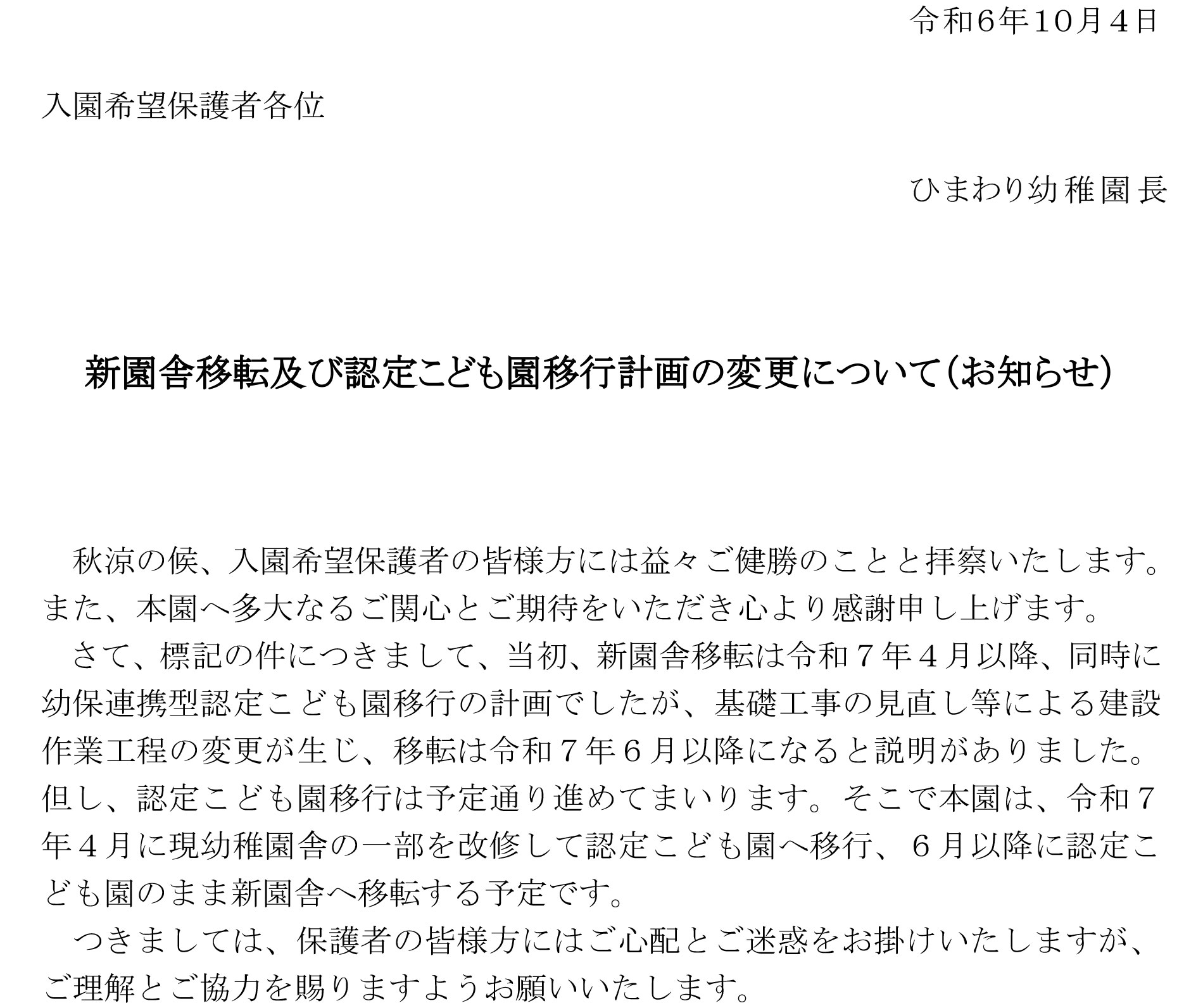 令和6年10月4日

入園希望保護者各位

ひまわり幼稚園長

新園舎移転及び認定こども園移行計画の変更について（お知らせ）

秋涼の候、入園希望保護者の皆様方には益々ご健勝のことと拝察いたします。また、本園へ多大なるご関心とご期待をいただき心より感謝申し上げます。

さて、標記の件につきまして、当初、新園舎移転は令和７年４月以降、同時に幼保連携型認定こども園移行の計画でしたが、基礎工事の見直し等による建設作業工程の変更が生じ、移転は令和７年６月以降になると説明がありました。但し、認定こども園移行は予定通り進めてまいります。そこで本園は、令和７年４月に現幼稚園舎の一部を改修して認定こども園へ移行、６月以降に認定こども園のまま新園舎へ移転する予定です。

つきましては、保護者の皆様方にはご心配とご迷惑をお掛けいたしますが、ご理解とご協力を賜りますようお願いいたします。